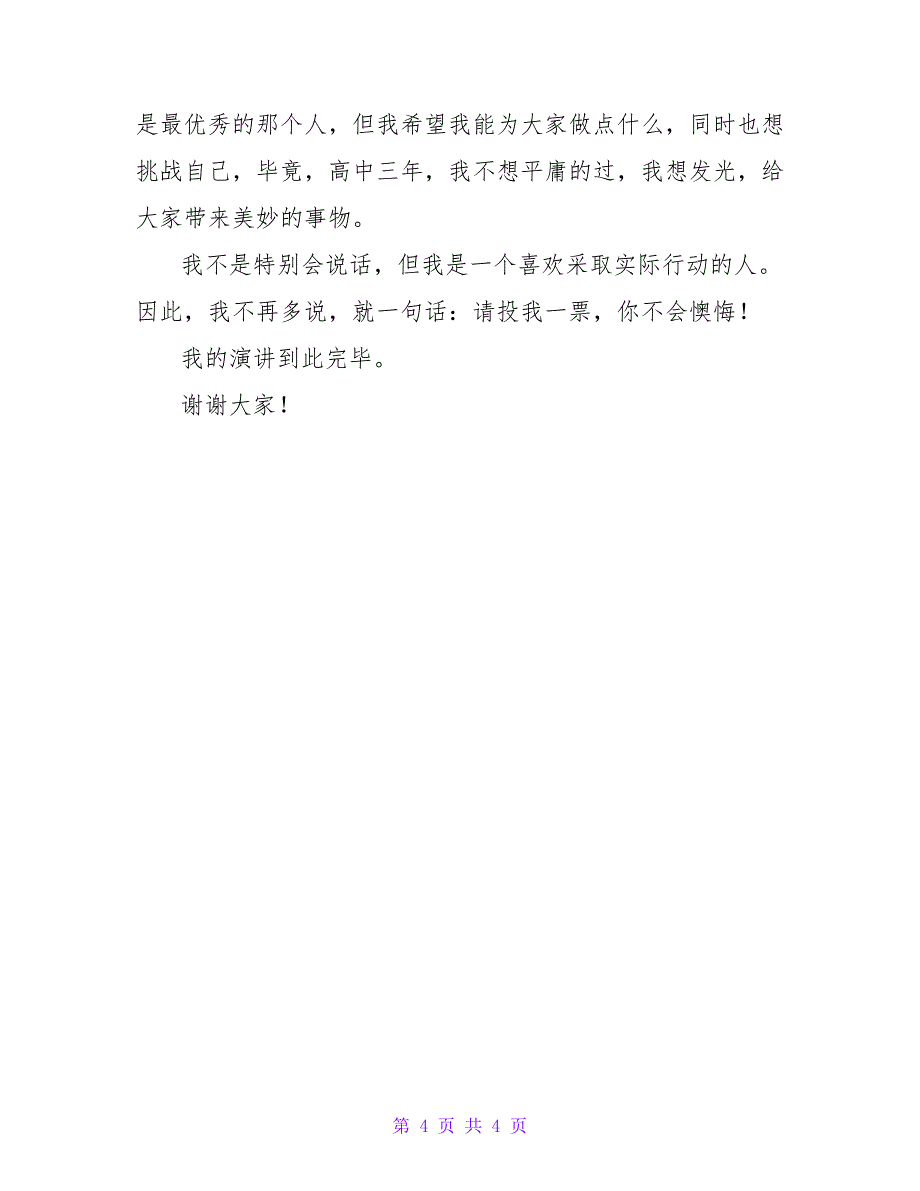 是最优秀的那个人，但我希望我能为大家做点什么，同时也想挑战自己，毕竟，高中三年，我不想平庸的过，我想发光，给大家带来美妙的事物。

我不是特别会说话，但我是一个喜欢采取实际行动的人。因此，我不再多说，就一句话：请投我一票，你不会懊悔！

我的演讲到此完毕。

谢谢大家！

第 4 页 共 4 页